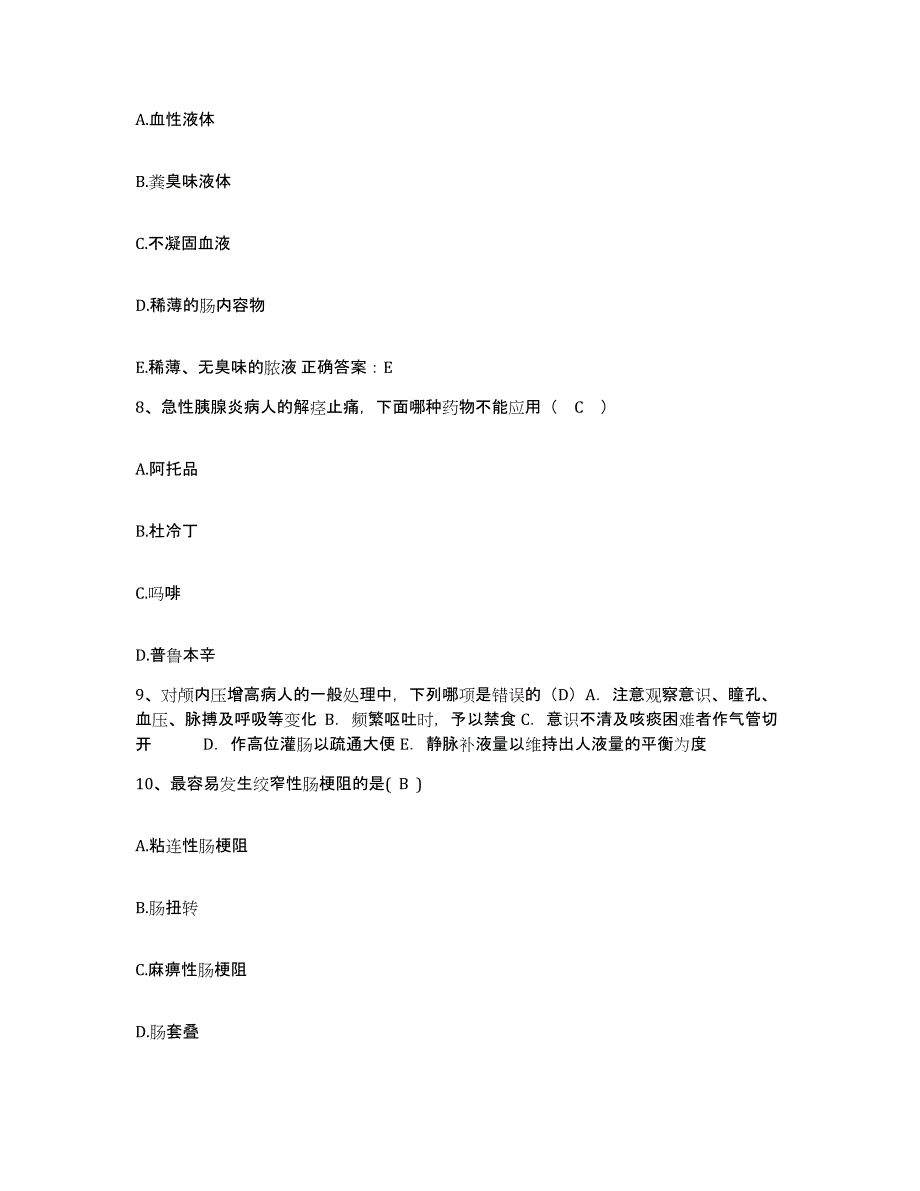 A.血性液体

B.粪臭味液体

C.不凝固血液

D.稀薄的肠内容物

E.稀薄、无臭味的脓液 正确答案：E

8、急性胰腺炎病人的解痉止痛，下面哪种药物不能应用（ C ）

A.阿托品

B.杜冷丁

C.吗啡

D.普鲁本辛

9、对颅内压增高病人的一般处理中，下列哪项是错误的（D）A. 注意观察意识、瞳孔、血压、脉搏及呼吸等变化 B. 频繁呕吐时，予以禁食 C. 意识不清及咳痰困难者作气管切开 D. 作高位灌肠以疏通大便 E. 静脉补液量以维持出人液量的平衡为度

10、最容易发生绞窄性肠梗阻的是( B )

A.粘连性肠梗阻

B.肠扭转

C.麻痹性肠梗阻

D.肠套叠